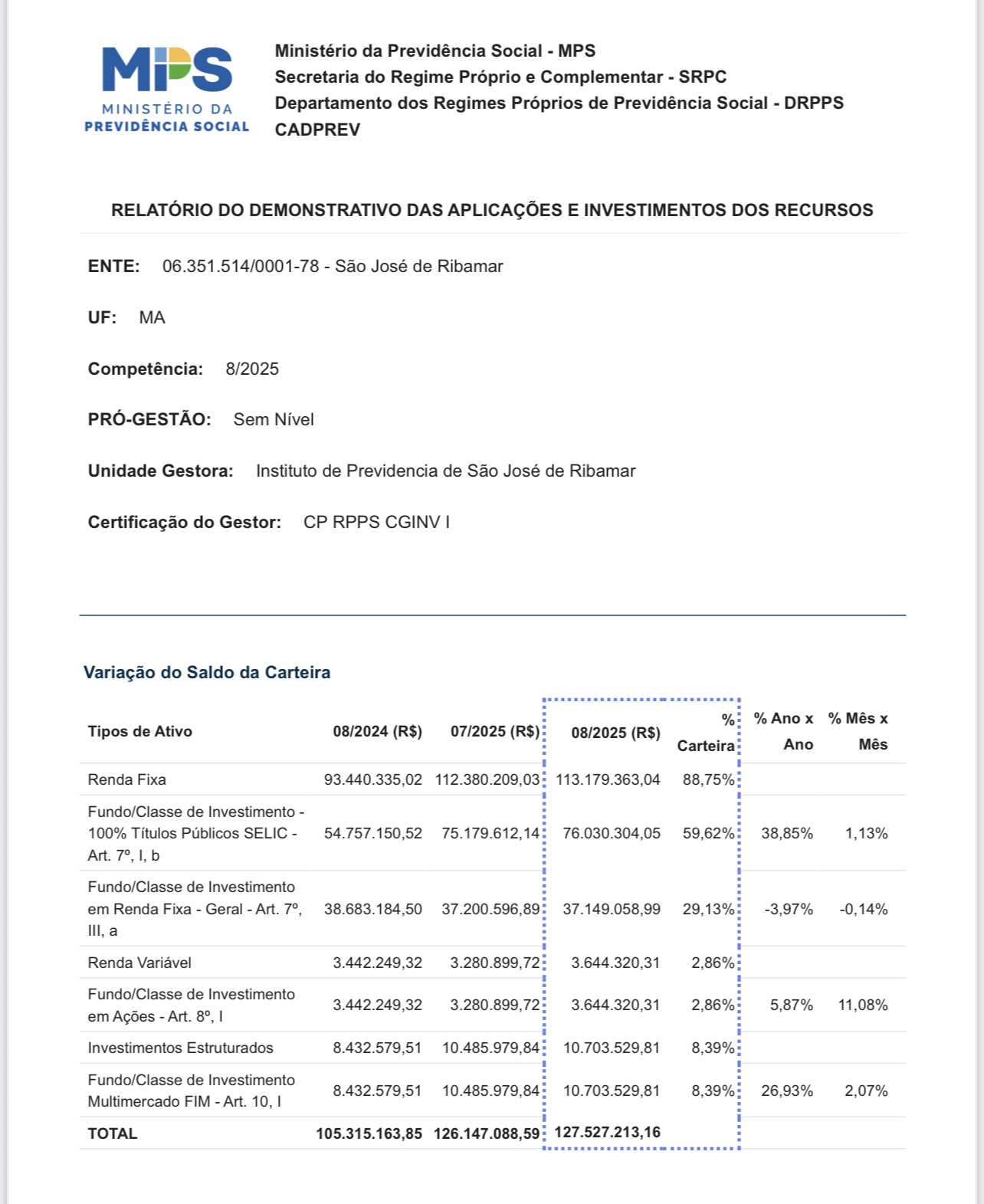 MPS
MINISTÉRIO DA
PREVIDÊNCIA SOCIAL

Ministério da Previdência Social - MPS
Secretaria do Regime Próprio e Complementar - SRPC
Departamento dos Regimes Próprios de Previdência Social - DRPPS
CADPREV

RELATÓRIO DO DEMONSTRATIVO DAS APLICAÇÕES E INVESTIMENTOS DOS RECURSOS

ENTE: 06.351.514/0001-78 - São José de Ribamar

UF: MA

Competência: 8/2025

PRÓ-GESTÃO: Sem Nível

Unidade Gestora: Instituto de Previdencia de São José de Ribamar

Certificação do Gestor: CP RPPS CGINV I

Variação do Saldo da Carteira

| Tipos de Ativo | 08/2024 (R$) | 07/2025 (R$) | 08/2025 (R$) | % Carteira | % Ano x Ano | % Mês x Mês |
|---|---|---|---|---|---|---|
| Renda Fixa | 93.440.335,02 | 112.380.209,03 | 113.179.363,04 | 88,75% | | |
| Fundo/Classe de Investimento - 100% Títulos Públicos SELIC - Art. 7º, I, b | 54.757.150,52 | 75.179.612,14 | 76.030.304,05 | 59,62% | 38,85% | 1,13% |
| Fundo/Classe de Investimento em Renda Fixa - Geral - Art. 7º, III, a | 38.683.184,50 | 37.200.596,89 | 37.149.058,99 | 29,13% | -3,97% | -0,14% |
| Renda Variável | 3.442.249,32 | 3.280.899,72 | 3.644.320,31 | 2,86% | | |
| Fundo/Classe de Investimento em Ações - Art. 8º, I | 3.442.249,32 | 3.280.899,72 | 3.644.320,31 | 2,86% | 5,87% | 11,08% |
| Investimentos Estruturados | 8.432.579,51 | 10.485.979,84 | 10.703.529,81 | 8,39% | | |
| Fundo/Classe de Investimento Multimercado FIM - Art. 10, I | 8.432.579,51 | 10.485.979,84 | 10.703.529,81 | 8,39% | 26,93% | 2,07% |
| TOTAL | 105.315.163,85 | 126.147.088,59 | 127.527.213,16 | | | |